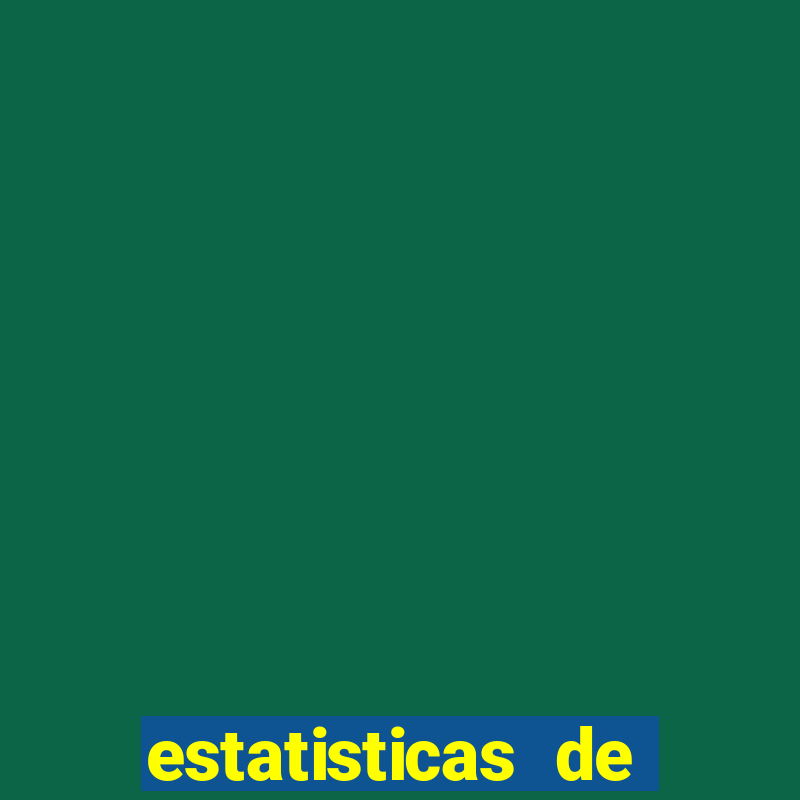 estatisticas de